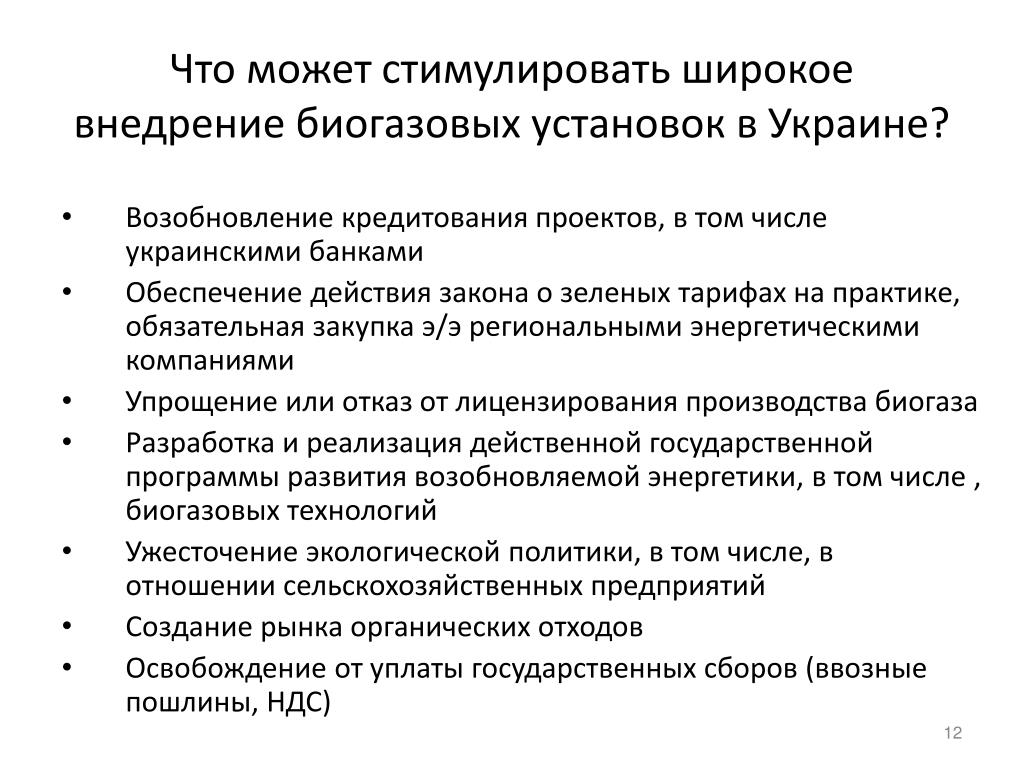 Что может стимулировать широкое внедрение биогазовых установок в Украине?

• Возобновление кредитования проектов, в том числе украинскими банками
• Обеспечение действия закона о зеленых тарифах на практике, обязательная закупка э/э региональными энергетическими компаниями
• Упрощение или отказ от лицензирования производства биогаза
• Разработка и реализация действенной государственной программы развития возобновляемой энергетики, в том числе , биогазовых технологий
• Ужесточение экологической политики, в том числе, в отношении сельскохозяйственных предприятий
• Создание рынка органических отходов
• Освобождение от уплаты государственных сборов (ввозные пошлины, НДС)

12